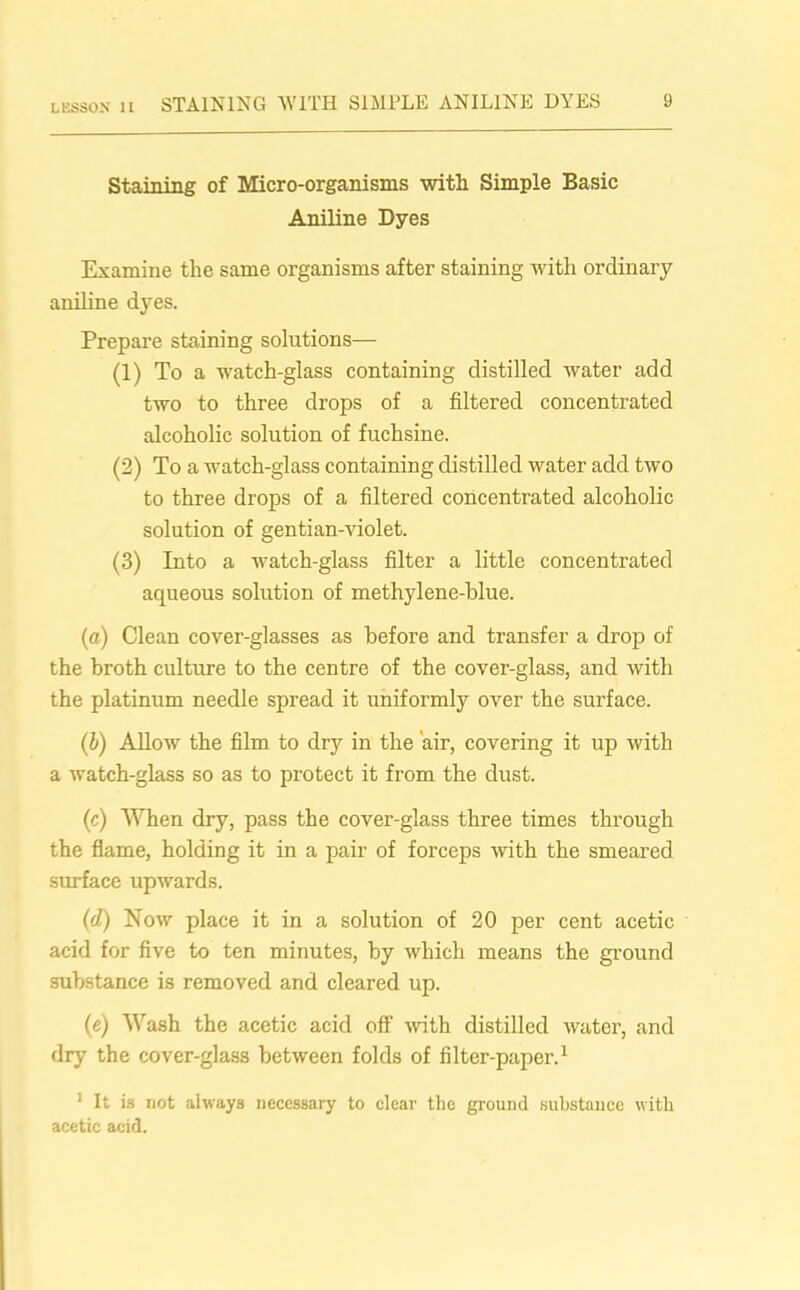 LESSON II STAINING WITH SIMPLE ANILINE DYES 9

Staining of Micro-organisms with Simple Basic Aniline Dyes

Examine the same organisms after staining with ordinary aniline dyes.

Prepare staining solutions—

(1) To a watch-glass containing distilled water add two to three drops of a filtered concentrated alcoholic solution of fuchsine.

(2) To a watch-glass containing distilled water add two to three drops of a filtered concentrated alcoholic solution of gentian-violet.

(3) Into a watch-glass filter a little concentrated aqueous solution of methylene-blue.

(a) Clean cover-glasses as before and transfer a drop of the broth culture to the centre of the cover-glass, and with the platinum needle spread it uniformly over the surface.

(b) Allow the film to dry in the air, covering it up with a watch-glass so as to protect it from the dust.

(c) When dry, pass the cover-glass three times through the flame, holding it in a pair of forceps with the smeared surface upwards.

(d) Now place it in a solution of 20 per cent acetic acid for five to ten minutes, by which means the ground substance is removed and cleared up.

(e) Wash the acetic acid off with distilled water, and dry the cover-glass between folds of filter-paper.$^1$

$^1$ It is not always necessary to clear the ground substance with acetic acid.